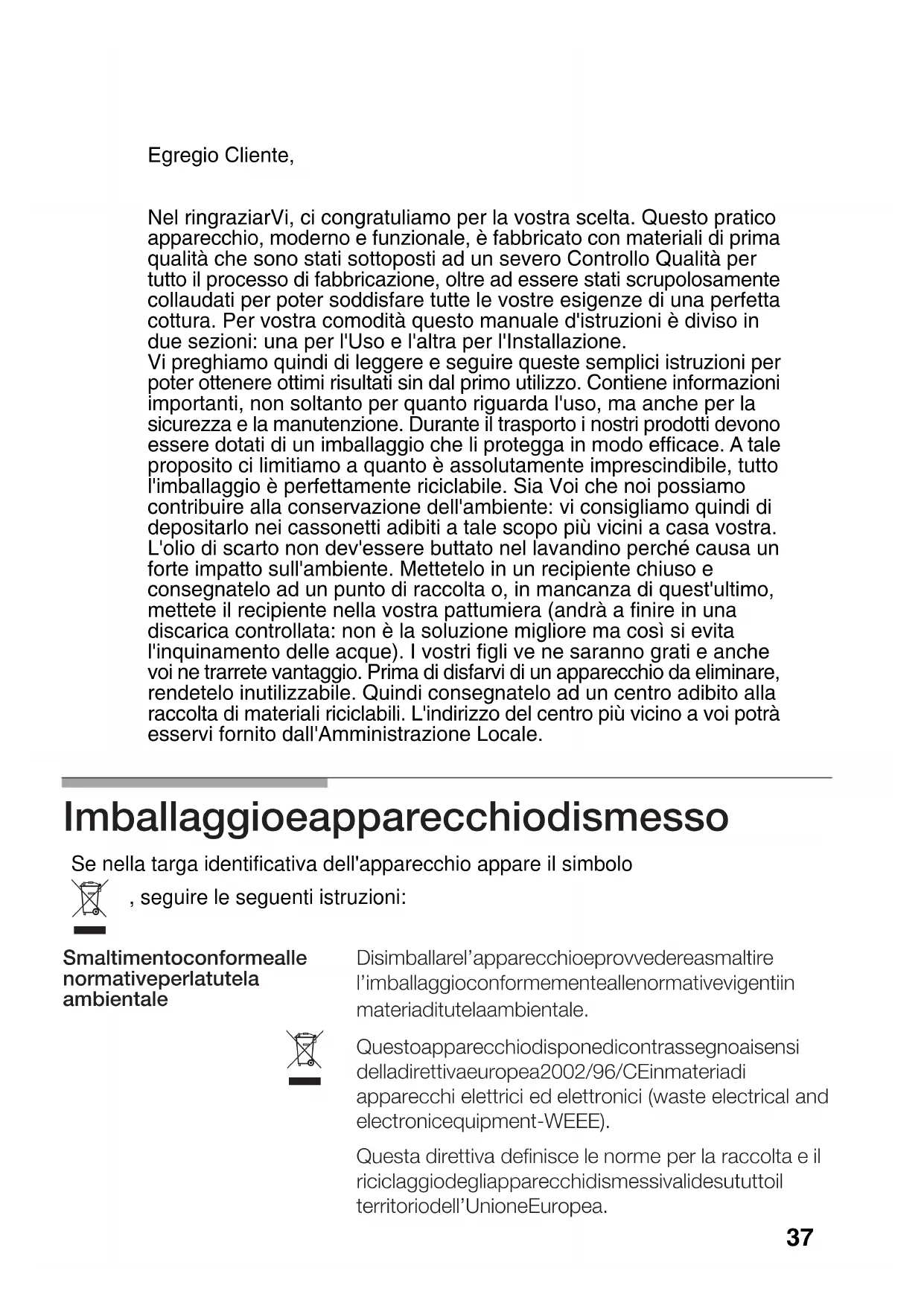 Egregio Cliente,

Nel ringraziarVi, ci congratuliamo per la vostra scelta. Questo pratico apparecchio, moderno e funzionale, è fabbricato con materiali di prima qualità che sono stati sottoposti ad un severo Controllo Qualità per tutto il processo di fabbricazione, oltre ad essere stati scrupolosamente collaudati per poter soddisfare tutte le vostre esigenze di una perfetta cottura. Per vostra comodità questo manuale d'istruzioni è diviso in due sezioni: una per l'Uso e l'altra per l'Installazione.
Vi preghiamo quindi di leggere e seguire queste semplici istruzioni per poter ottenere ottimi risultati sin dal primo utilizzo. Contiene informazioni importanti, non soltanto per quanto riguarda l'uso, ma anche per la sicurezza e la manutenzione. Durante il trasporto i nostri prodotti devono essere dotati di un imballaggio che li protegga in modo efficace. A tale proposito ci limitiamo a quanto è assolutamente imprescindibile, tutto l'imballaggio è perfettamente riciclabile. Sia Voi che noi possiamo contribuire alla conservazione dell'ambiente: vi consigliamo quindi di depositarlo nei cassonetti adibiti a tale scopo più vicini a casa vostra. L'olio di scarto non dev'essere buttato nel lavandino perché causa un forte impatto sull'ambiente. Mettetelo in un recipiente chiuso e consegnatelo ad un punto di raccolta o, in mancanza di quest'ultimo, mettete il recipiente nella vostra pattumiera (andrà a finire in una discarica controllata: non è la soluzione migliore ma così si evita l'inquinamento delle acque). I vostri figli ve ne saranno grati e anche voi ne trarrete vantaggio. Prima di disfarvi di un apparecchio da eliminare, rendetelo inutilizzabile. Quindi consegnatelo ad un centro adibito alla raccolta di materiali riciclabili. L'indirizzo del centro più vicino a voi potrà esservi fornito dall'Amministrazione Locale.

Imballaggioeapparecchiodismesso

Se nella targa identificativa dell'apparecchio appare il simbolo , seguire le seguenti istruzioni:

Smaltimentoconformealle normativeperlatutela ambientale

Disimballarel'apparecchioeprovvedereasmaltire l'imballaggioconformementeallenormativevigentiin materiaditutelaambientale.

Questoapparecchiodisponedicontrassegnoaisensi delladirettivaeuropea2002/96/CEinmateriadi apparecchi elettrici ed elettronici (waste electrical and electronicequipment-WEEE).

Questa direttiva definisce le norme per la raccolta e il riciclaggiodegliapparecchidismessivalidesututtoil territoriodell'UnioneEuropea.

37